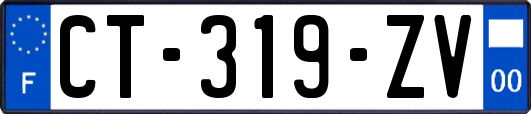 F
CT-319-ZV
00